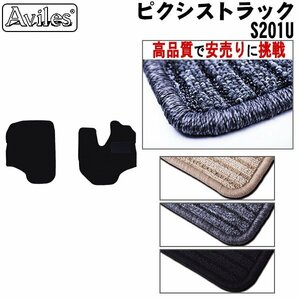 Aviles®

ピクシストラック
S201U

高品質で安売りに挑戦